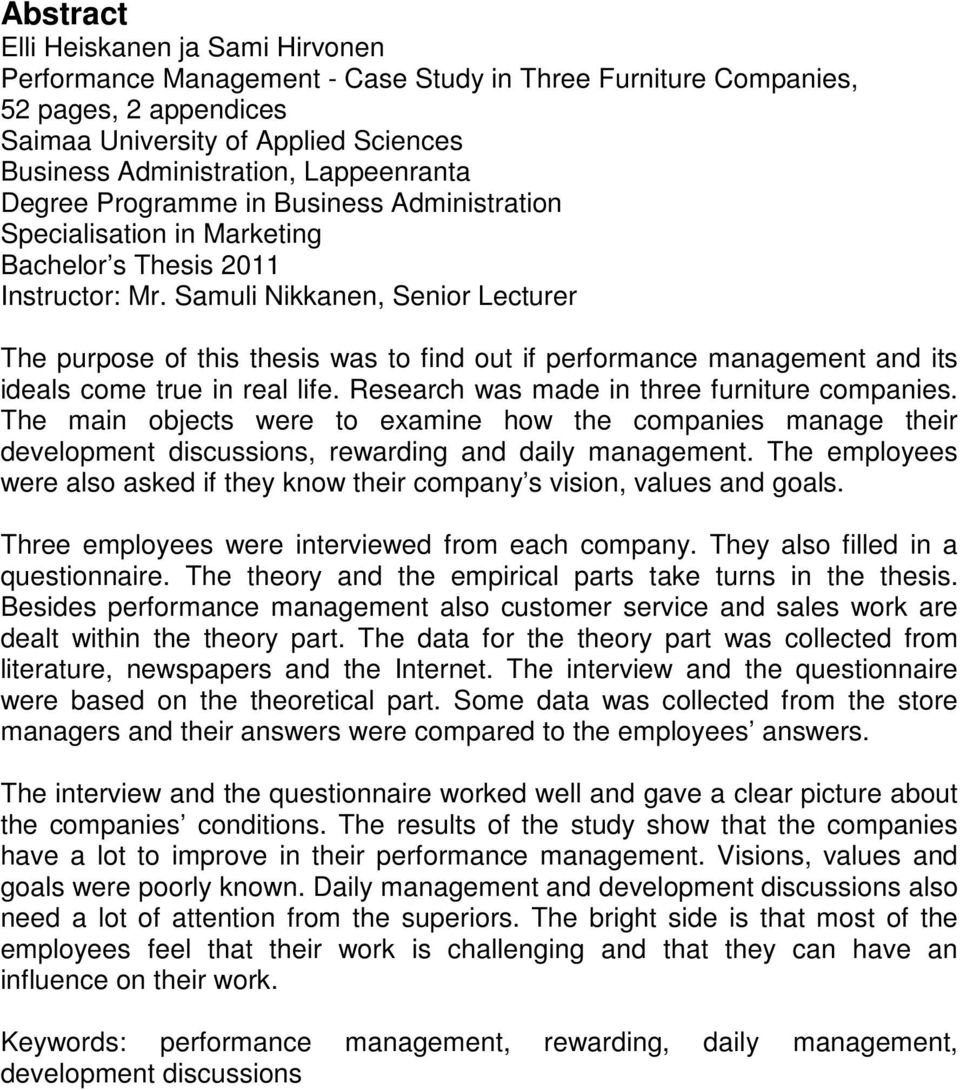 Abstract
Elli Heiskanen ja Sami Hirvonen
Performance Management - Case Study in Three Furniture Companies, 52 pages, 2 appendices
Saimaa University of Applied Sciences
Business Administration, Lappeenranta
Degree Programme in Business Administration
Specialisation in Marketing
Bachelor s Thesis 2011
Instructor: Mr. Samuli Nikkanen, Senior Lecturer

The purpose of this thesis was to find out if performance management and its ideals come true in real life. Research was made in three furniture companies. The main objects were to examine how the companies manage their development discussions, rewarding and daily management. The employees were also asked if they know their company s vision, values and goals.

Three employees were interviewed from each company. They also filled in a questionnaire. The theory and the empirical parts take turns in the thesis. Besides performance management also customer service and sales work are dealt within the theory part. The data for the theory part was collected from literature, newspapers and the Internet. The interview and the questionnaire were based on the theoretical part. Some data was collected from the store managers and their answers were compared to the employees answers.

The interview and the questionnaire worked well and gave a clear picture about the companies conditions. The results of the study show that the companies have a lot to improve in their performance management. Visions, values and goals were poorly known. Daily management and development discussions also need a lot of attention from the superiors. The bright side is that most of the employees feel that their work is challenging and that they can have an influence on their work.

Keywords: performance management, rewarding, daily management, development discussions